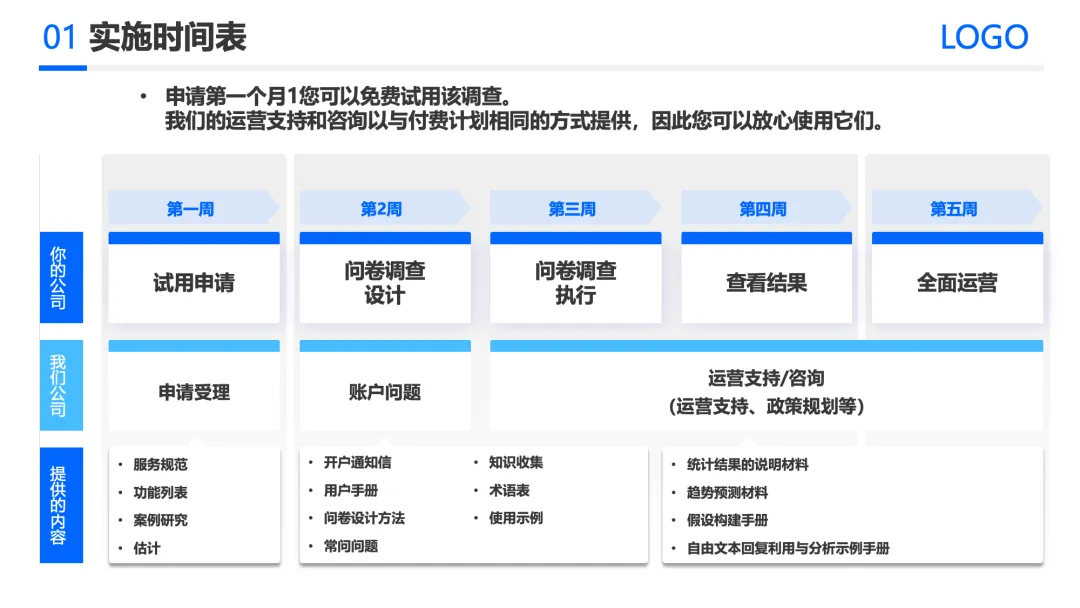 01 实施时间表

LOGO

• 申请第一个月1您可以免费试用该调查。
我们的运营支持和咨询以与付费计划相同的方式提供，因此您可以放心使用它们。

第一周

第2周

第三周

第四周

第五周

你的公司

试用申请

问卷调查设计

问卷调查执行

查看结果

全面运营

我们公司

申请受理

账户问题

运营支持/咨询
（运营支持、政策规划等）

提供的内容

• 服务规范
• 功能列表
• 案例研究
• 估计

• 开户通知信
• 用户手册
• 问卷设计方法
• 常问问题

• 知识收集
• 术语表
• 使用示例

• 统计结果的说明材料
• 趋势预测材料
• 假设构建手册
• 自由文本回复利用与分析示例手册